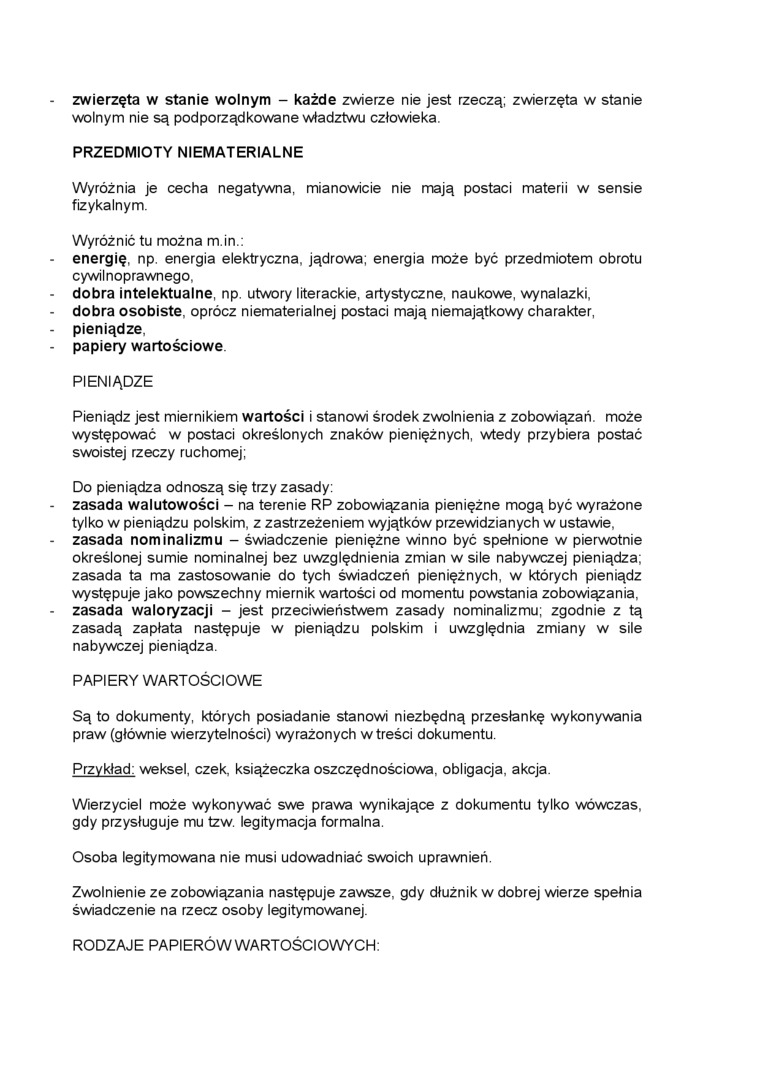 - zwierzęta w stanie wolnym – każde zwierze nie jest rzeczą; zwierzęta w stanie wolnym nie są podporządkowane władztwu człowieka.

PRZEDMIOTY NIEMATERIALNE

Wyróżnia je cecha negatywna, mianowicie nie mają postaci materii w sensie fizykalnym.

Wyróżnić tu można m.in.:
- energię, np. energia elektryczna, jądrowa; energia może być przedmiotem obrotu cywilnoprawnego,
- dobra intelektualne, np. utwory literackie, artystyczne, naukowe, wynalazki,
- dobra osobiste, oprócz niematerialnej postaci mają niemajątkowy charakter,
- pieniądze,
- papiery wartościowe.

PIENIĄDZE

Pieniądz jest miernikiem wartości i stanowi środek zwolnienia z zobowiązań. może występować w postaci określonych znaków pieniężnych, wtedy przybiera postać swoistej rzeczy ruchomej;

Do pieniądza odnoszą się trzy zasady:
- zasada walutowości – na terenie RP zobowiązania pieniężne mogą być wyrażone tylko w pieniądzu polskim, z zastrzeżeniem wyjątków przewidzianych w ustawie,
- zasada nominalizmu – świadczenie pieniężne winno być spełnione w pierwotnie określonej sumie nominalnej bez uwzględnienia zmian w sile nabywczej pieniądza; zasada ta ma zastosowanie do tych świadczeń pieniężnych, w których pieniądz występuje jako powszechny miernik wartości od momentu powstania zobowiązania,
- zasada waloryzacji – jest przeciwieństwem zasady nominalizmu; zgodnie z tą zasadą zapłata następuje w pieniądzu polskim i uwzględnia zmiany w sile nabywczej pieniądza.

PAPIERY WARTOŚCIOWE

Są to dokumenty, których posiadanie stanowi niezbędną przesłankę wykonywania praw (głównie wierzytelności) wyrażonych w treści dokumentu.

Przykład: weksel, czek, książeczka oszczędnościowa, obligacja, akcja.

Wierzyciel może wykonywać swe prawa wynikające z dokumentu tylko wówczas, gdy przysługuje mu tzw. legitymacja formalna.

Osoba legitymowana nie musi udowadniać swoich uprawnień.

Zwolnienie ze zobowiązania następuje zawsze, gdy dłużnik w dobrej wierze spełnia świadczenie na rzecz osoby legitymowanej.

RODZAJE PAPIERÓW WARTOŚCIOWYCH: